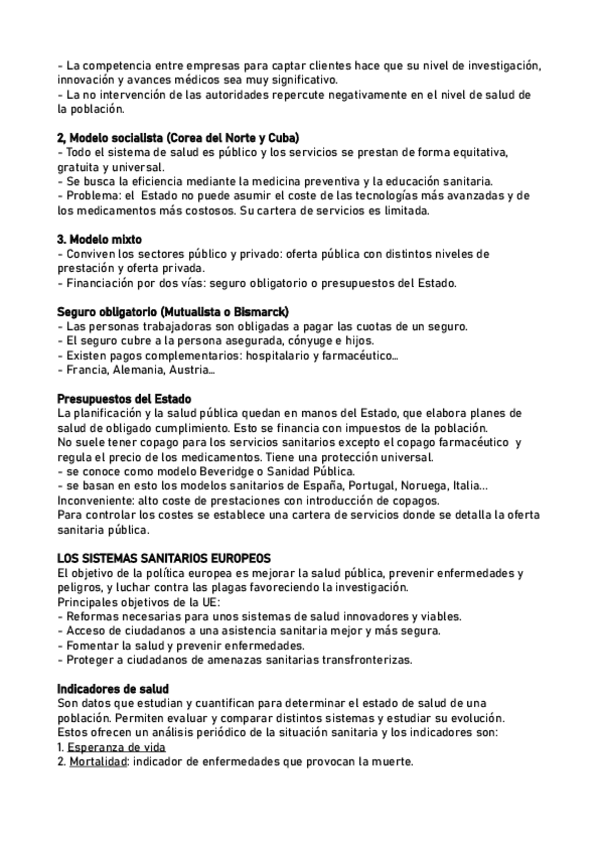 - La competencia entre empresas para captar clientes hace que su nivel de investigación, innovación y avances médicos sea muy significativo.
- La no intervención de las autoridades repercute negativamente en el nivel de salud de la población.

2, Modelo socialista (Corea del Norte y Cuba)
- Todo el sistema de salud es público y los servicios se prestan de forma equitativa, gratuita y universal.
- Se busca la eficiencia mediante la medicina preventiva y la educación sanitaria.
- Problema: el Estado no puede asumir el coste de las tecnologías más avanzadas y de los medicamentos más costosos. Su cartera de servicios es limitada.

3. Modelo mixto
- Conviven los sectores público y privado: oferta pública con distintos niveles de prestación y oferta privada.
- Financiación por dos vías: seguro obligatorio o presupuestos del Estado.

Seguro obligatorio (Mutualista o Bismarck)
- Las personas trabajadoras son obligadas a pagar las cuotas de un seguro.
- El seguro cubre a la persona asegurada, cónyuge e hijos.
- Existen pagos complementarios: hospitalario y farmacéutico...
- Francia, Alemania, Austria...

Presupuestos del Estado
La planificación y la salud pública quedan en manos del Estado, que elabora planes de salud de obligado cumplimiento. Esto se financia con impuestos de la población.
No suele tener copago para los servicios sanitarios excepto el copago farmacéutico y regula el precio de los medicamentos. Tiene una protección universal.
- se conoce como modelo Beveridge o Sanidad Pública.
- se basan en esto los modelos sanitarios de España, Portugal, Noruega, Italia...
Inconveniente: alto coste de prestaciones con introducción de copagos.
Para controlar los costes se establece una cartera de servicios donde se detalla la oferta sanitaria pública.

LOS SISTEMAS SANITARIOS EUROPEOS
El objetivo de la política europea es mejorar la salud pública, prevenir enfermedades y peligros, y luchar contra las plagas favoreciendo la investigación.
Principales objetivos de la UE:
- Reformas necesarias para unos sistemas de salud innovadores y viables.
- Acceso de ciudadanos a una asistencia sanitaria mejor y más segura.
- Fomentar la salud y prevenir enfermedades.
- Proteger a ciudadanos de amenazas sanitarias transfronterizas.

Indicadores de salud
Son datos que estudian y cuantifican para determinar el estado de salud de una población. Permiten evaluar y comparar distintos sistemas y estudiar su evolución.
Estos ofrecen un análisis periódico de la situación sanitaria y los indicadores son:
1. Esperanza de vida
2. Mortalidad: indicador de enfermedades que provocan la muerte.